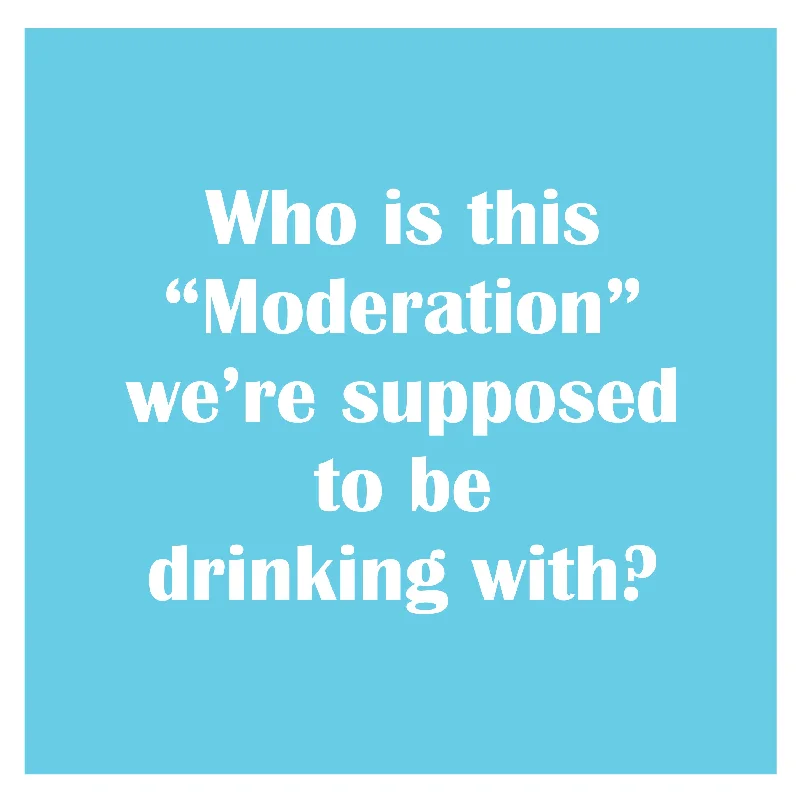 Who is this “Moderation” we’re supposed to be drinking with?